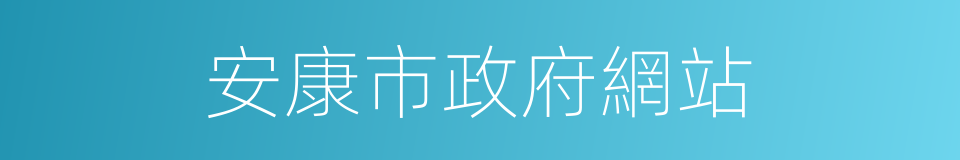 安康市政府網站